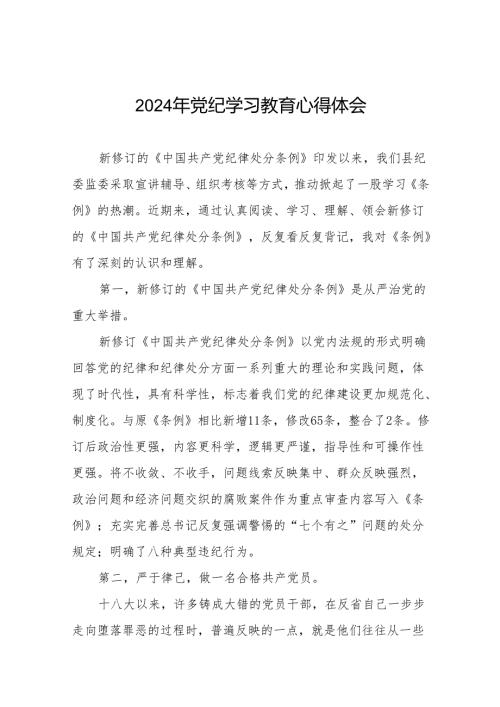 2024年党纪学习教育心得体会

新修订的《中国共产党纪律处分条例》印发以来，我们县纪委监委采取宣讲辅导、组织考核等方式，推动掀起了一股学习《条例》的热潮。近期来，通过认真阅读、学习、理解、领会新修订的《中国共产党纪律处分条例》，反复看反复背记，我对《条例》有了深刻的认识和理解。

第一，新修订的《中国共产党纪律处分条例》是从严治党的重大举措。

新修订《中国共产党纪律处分条例》以党内法规的形式明确回答党的纪律和纪律处分方面一系列重大的理论和实践问题，体现了时代性，具有科学性，标志着我们党的纪律建设更加规范化、制度化。与原《条例》相比新增11条，修改65条，整合了2条。修订后政治性更强，内容更科学，逻辑更严谨，指导性和可操作性更强。将不收敛、不收手，问题线索反映集中、群众反映强烈，政治问题和经济问题交织的腐败案件作为重点审查内容写入《条例》；充实完善总书记反复强调警惕的“七个有之”问题的处分规定；明确了八种典型违纪行为。

第二，严于律己，做一名合格共产党员。

十八大以来，许多铸成大错的党员干部，在反省自己一步步走向堕落罪恶的过程时，普遍反映的一点，就是他们往往从一些